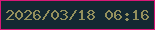 2026/03/18 06:16